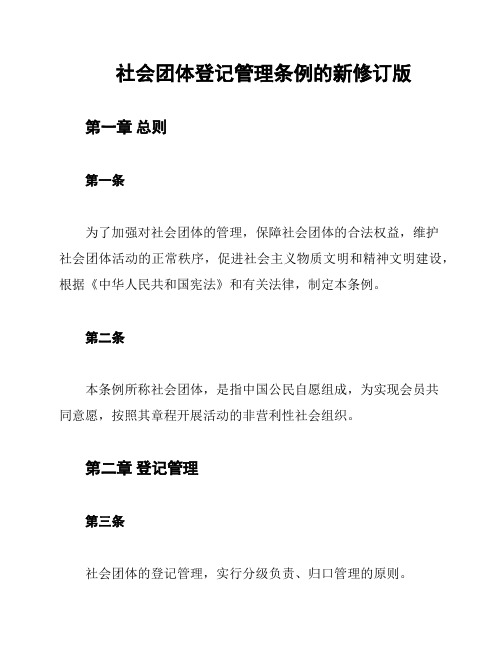 社会团体登记管理条例的新修订版

第一章 总则

第一条

为了加强对社会团体的管理，保障社会团体的合法权益，维护社会团体活动的正常秩序，促进社会主义物质文明和精神文明建设，根据《中华人民共和国宪法》和有关法律，制定本条例。

第二条

本条例所称社会团体，是指中国公民自愿组成，为实现会员共同意愿，按照其章程开展活动的非营利性社会组织。

第二章 登记管理

第三条

社会团体的登记管理，实行分级负责、归口管理的原则。